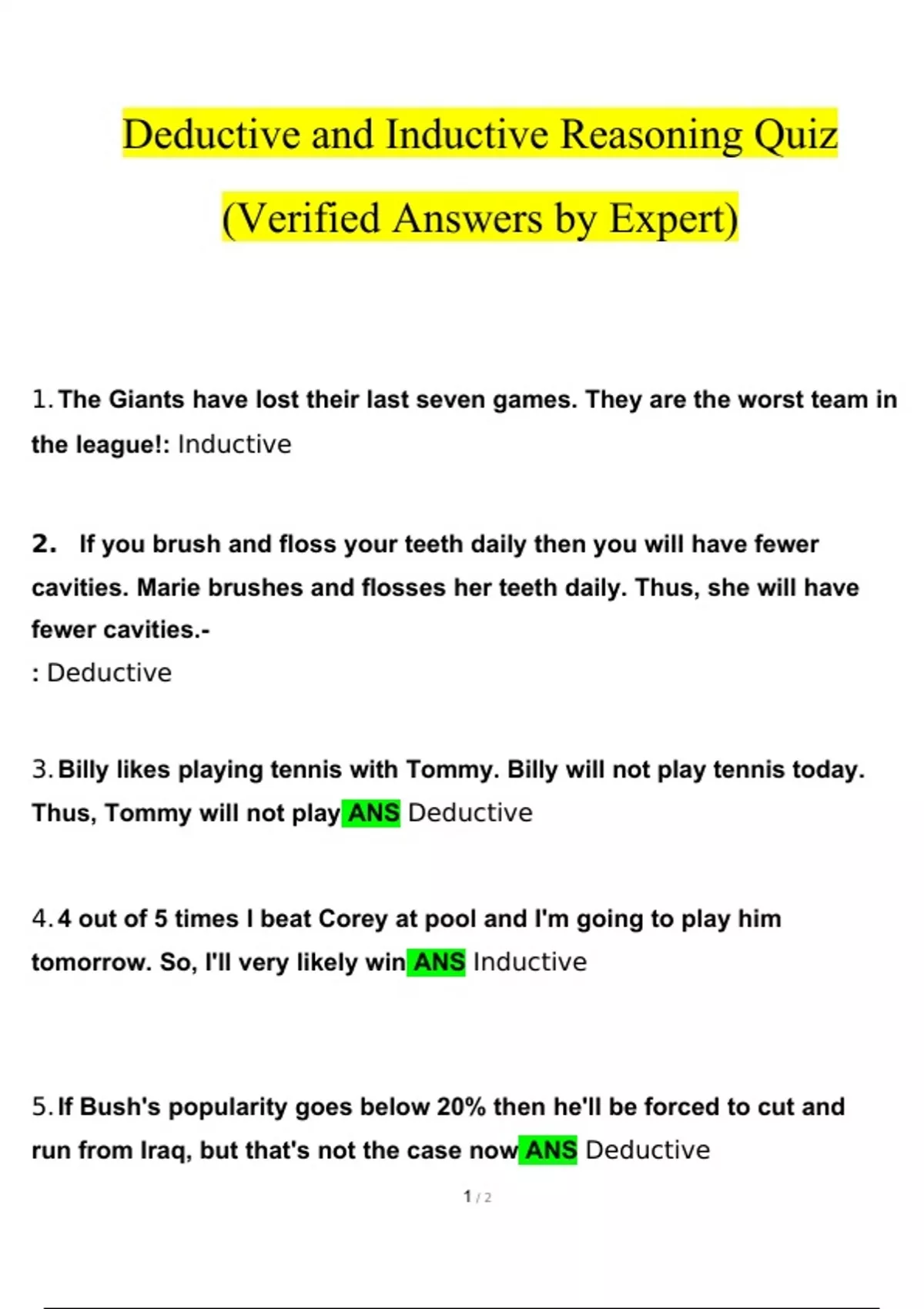 Deductive and Inductive Reasoning Quiz

(Verified Answers by Expert)

1. The Giants have lost their last seven games. They are the worst team in the league!: Inductive

2. If you brush and floss your teeth daily then you will have fewer cavities. Marie brushes and flosses her teeth daily. Thus, she will have fewer cavities.-
: Deductive

3. Billy likes playing tennis with Tommy. Billy will not play tennis today. Thus, Tommy will not play ANS Deductive

4. 4 out of 5 times I beat Corey at pool and I'm going to play him tomorrow. So, I'll very likely win ANS Inductive

5. If Bush's popularity goes below 20% then he'll be forced to cut and run from Iraq, but that's not the case now ANS Deductive

1 / 2